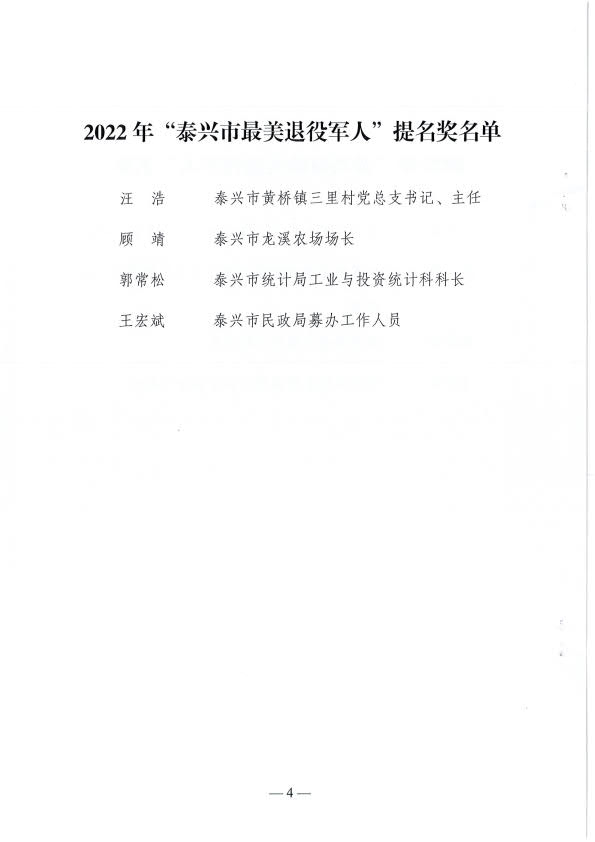 2022年“泰兴市最美退役军人”提名奖名单

汪 浩 泰兴市黄桥镇三里村党总支书记、主任

顾 靖 泰兴市龙溪农场场长

郭常松 泰兴市统计局工业与投资统计科科长

王宏斌 泰兴市民政局募办工作人员

—4—